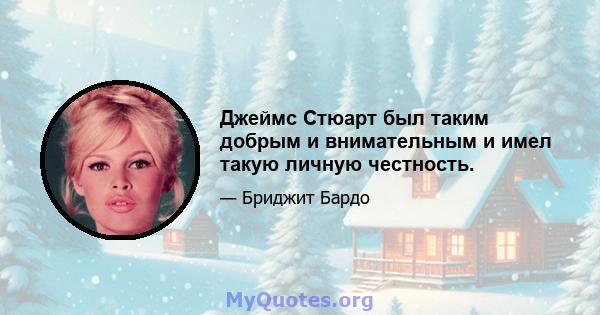 Джеймс Стюарт был таким добрым и внимательным и имел такую личную честность.

— Бриджит Бардо

MyQuotes.org